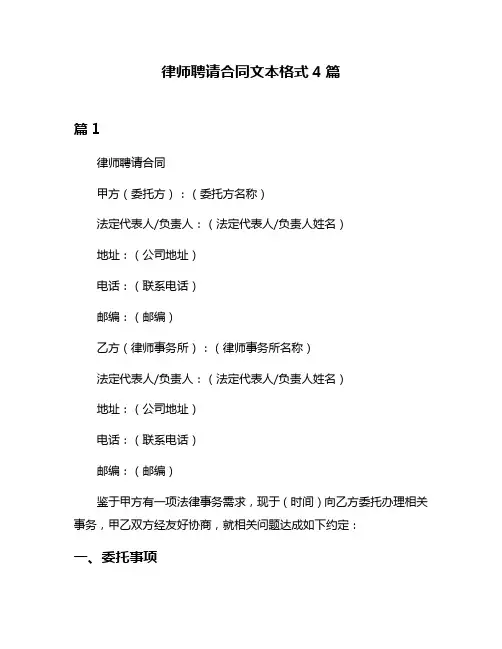 律师聘请合同文本格式 4 篇

篇 1

律师聘请合同

甲方（委托方）：（委托方名称）

法定代表人/负责人：（法定代表人/负责人姓名）

地址：（公司地址）

电话：（联系电话）

邮编：（邮编）

乙方（律师事务所）：（律师事务所名称）

法定代表人/负责人：（法定代表人/负责人姓名）

地址：（公司地址）

电话：（联系电话）

邮编：（邮编）

鉴于甲方有一项法律事务需求，现于（时间）向乙方委托办理相关事务，甲乙双方经友好协商，就相关问题达成如下约定：

一、委托事项